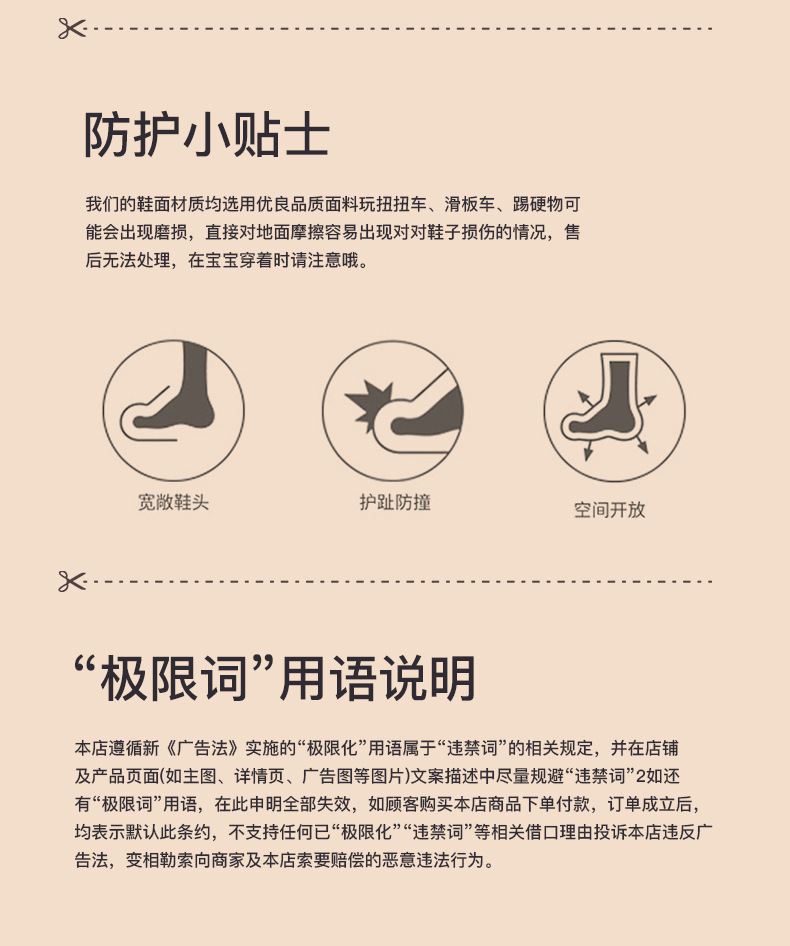 防护小贴士

我们的鞋面材质均选用优良品质面料玩扭扭车、滑板车、踢硬物可能会出现磨损，直接对地面摩擦容易出现对对鞋子损伤的情况，售后无法处理，在宝宝穿着时请注意哦。

宽敞鞋头

护趾防撞

空间开放

“极限词”用语说明

本店遵循新《广告法》实施的“极限化”用语属于“违禁词”的相关规定，并在店铺及产品页面(如主图、详情页、广告图等图片)文案描述中尽量规避“违禁词”2如还有“极限词”用语，在此申明全部失效，如顾客购买本店商品下单付款，订单成立后，均表示默认此条约，不支持任何已“极限化”“违禁词”等相关借口理由投诉本店违反广告法，变相勒索向商家及本店索要赔偿的恶意违法行为。